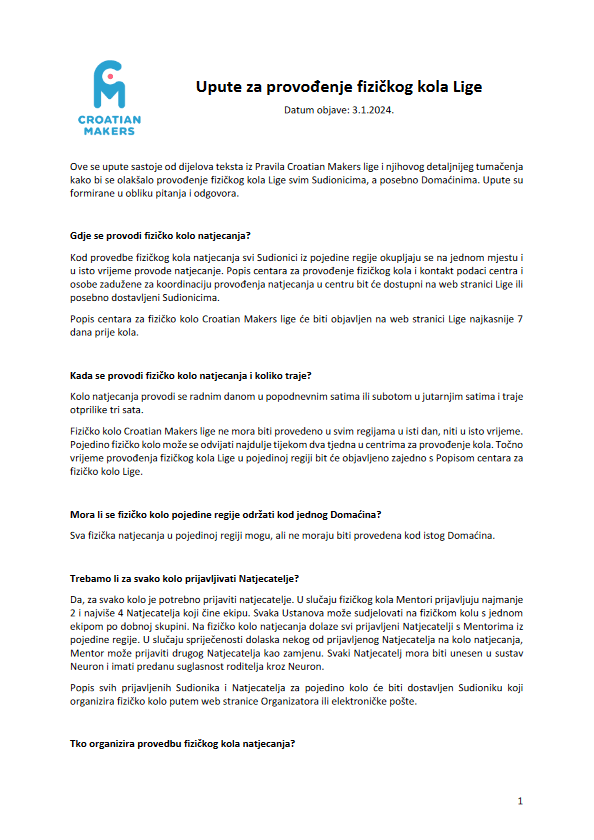 CROATIAN MAKERS

Upute za provođenje fizičkog kola Lige

Datum objave: 3.1.2024.

Ove se upute sastoje od dijelova teksta iz Pravila Croatian Makers lige i njihovog detaljnijeg tumačenja kako bi se olakšalo provođenje fizičkog kola Lige svim Sudionicima, a posebno Domaćinima. Upute su formirane u obliku pitanja i odgovora.

Gdje se provodi fizičko kolo natjecanja?

Kod provedbe fizičkog kola natjecanja svi Sudionici iz pojedine regije okupljaju se na jednom mjestu i u isto vrijeme provode natjecanje. Popis centara za provođenje fizičkog kola i kontakt podaci centra i osobe zadužene za koordinaciju provođenja natjecanja u centru bit će dostupni na web stranici Lige ili posebno dostavljeni Sudionicima.

Popis centara za fizičko kolo Croatian Makers lige će biti objavljen na web stranici Lige najkasnije 7 dana prije kola.

Kada se provodi fizičko kolo natjecanja i koliko traje?

Kolo natjecanja provodi se radnim danom u popodnevnim satima ili subotom u jutarnjim satima i traje otprilike tri sata.

Fizičko kolo Croatian Makers lige ne mora biti provedeno u svim regijama u isti dan, niti u isto vrijeme. Pojedino fizičko kolo može se odvijati najdulje tijekom dva tjedna u centrima za provođenje kola. Točno vrijeme provođenja fizičkog kola Lige u pojedinoj regiji bit će objavljeno zajedno s Popisom centara za fizičko kolo Lige.

Mora li se fizičko kolo pojedine regije održati kod jednog Domaćina?

Sva fizička natjecanja u pojedinoj regiji mogu, ali ne moraju biti provedena kod istog Domaćina.

Trebamo li za svako kolo prijavljivati Natjecatelje?

Da, za svako kolo je potrebno prijaviti natjecatelje. U slučaju fizičkog kola Mentori prijavljuju najmanje 2 i najviše 4 Natjecatelja koji čine ekipu. Svaka Ustanova može sudjelovati na fizičkom kolu s jednom ekipom po dobnoj skupini. Na fizičko kolo natjecanja dolaze svi prijavljeni Natjecatelji s Mentorima iz pojedine regije. U slučaju spriječenosti dolaska nekog od prijavljenog Natjecatelja na kolo natjecanja, Mentor može prijaviti drugog Natjecatelja kao zamjenu. Svaki Natjecatelj mora biti unesen u sustav Neuron i imati predanu suglasnost roditelja kroz Neuron.

Popis svih prijavljenih Sudionika i Natjecatelja za pojedino kolo će biti dostavljen Sudioniku koji organizira fizičko kolo putem web stranice Organizatora ili elektroničke pošte.

Tko organizira provedbu fizičkog kola natjecanja?

1